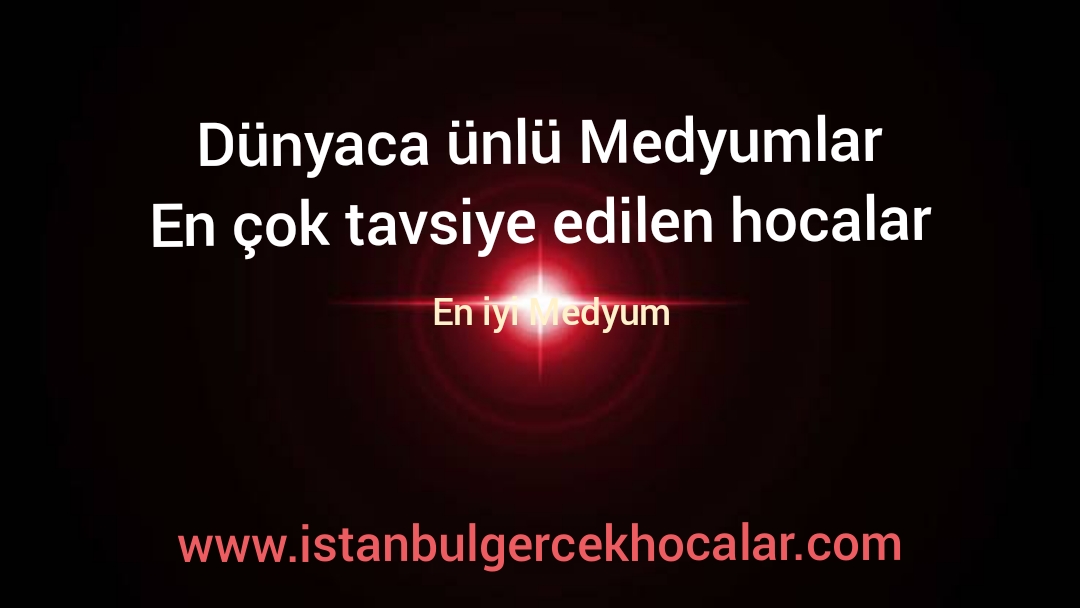 Dünyaca ünlü Medyumlar
En çok tavsiye edilen hocalar

En iyi Medyum

www.istanbulgercekhocalar.com